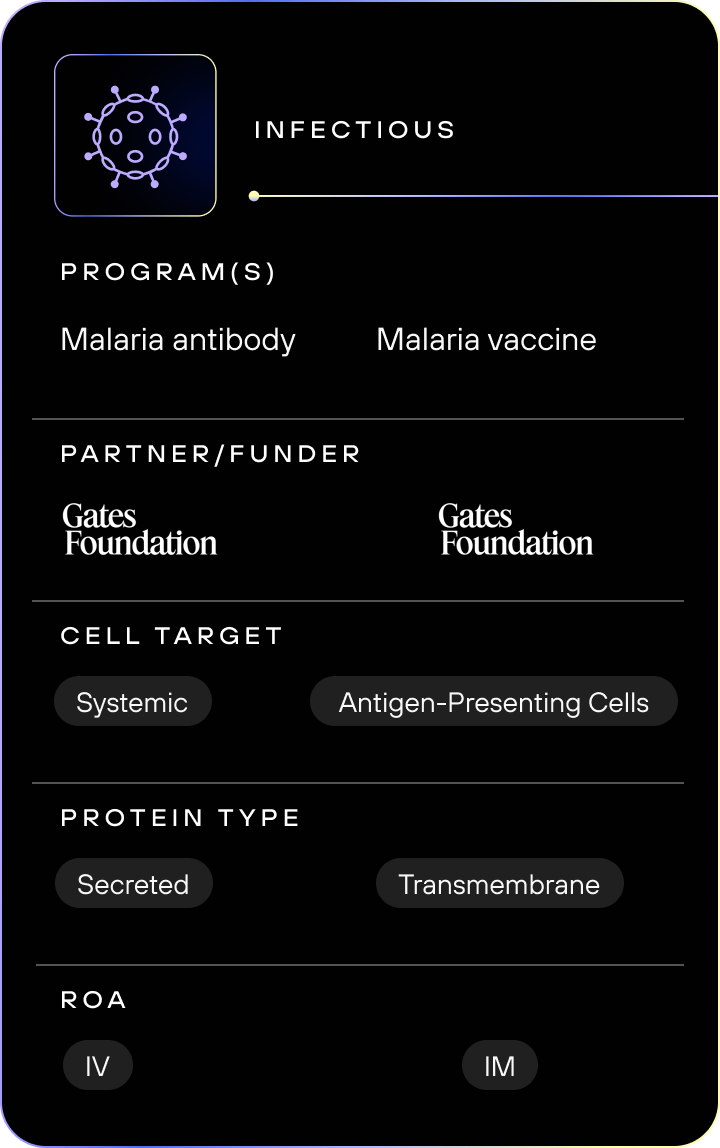 INFECTIOUS

PROGRAM(S)

Malaria antibody

Malaria vaccine

PARTNER/FUNDER

Gates Foundation

Gates Foundation

CELL TARGET

Systemic

Antigen-Presenting Cells

PROTEIN TYPE

Secreted

Transmembrane

ROA

IV

IM